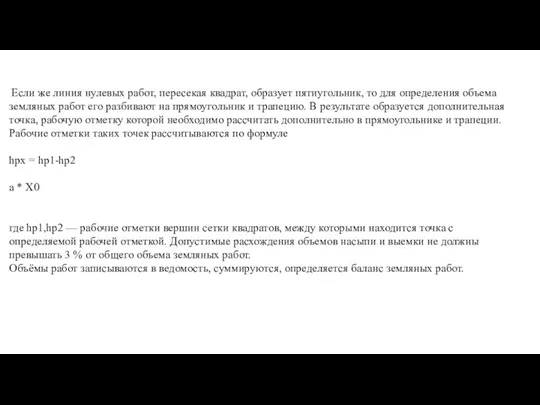 Если же линия нулевых работ, пересекая квадрат, образует пятиугольник, то для определения объема земляных работ его разбивают на прямоугольник и трапецию. В результате образуется дополнительная точка, рабочую отметку которой необходимо рассчитать дополнительно в прямоугольнике и трапеции. Рабочие отметки таких точек рассчитываются по формуле

hpx = hp1-hp2

a * X0

где hp1,hp2 — рабочие отметки вершин сетки квадратов, между которыми находится точка с определяемой рабочей отметкой. Допустимые расхождения объемов насыпи и выемки не должны превышать 3 % от общего объема земляных работ.
Объёмы работ записываются в ведомость, суммируются, определяется баланс земляных работ.